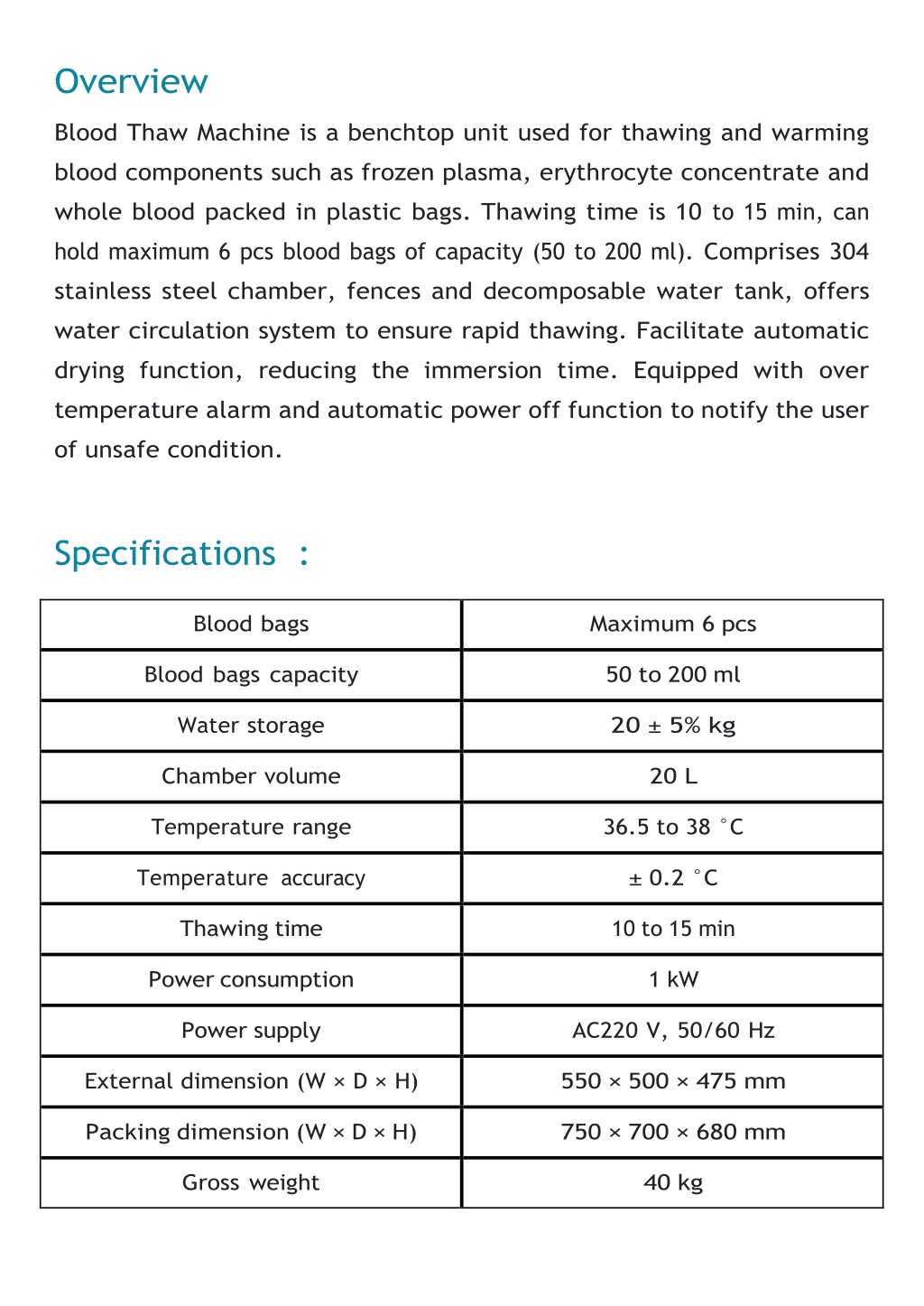 Overview

Blood Thaw Machine is a benchtop unit used for thawing and warming blood components such as frozen plasma, erythrocyte concentrate and whole blood packed in plastic bags. Thawing time is 10 to 15 min, can hold maximum 6 pcs blood bags of capacity (50 to 200 ml). Comprises 304 stainless steel chamber, fences and decomposable water tank, offers water circulation system to ensure rapid thawing. Facilitate automatic drying function, reducing the immersion time. Equipped with over temperature alarm and automatic power off function to notify the user of unsafe condition.

Specifications :

| Blood bags | Maximum 6 pcs |
|---|---|
| Blood bags capacity | 50 to 200 ml |
| Water storage | 20 ± 5% kg |
| Chamber volume | 20 L |
| Temperature range | 36.5 to 38 °C |
| Temperature accuracy | ± 0.2 °C |
| Thawing time | 10 to 15 min |
| Power consumption | 1 kW |
| Power supply | AC220 V, 50/60 Hz |
| External dimension (W × D × H) | 550 × 500 × 475 mm |
| Packing dimension (W × D × H) | 750 × 700 × 680 mm |
| Gross weight | 40 kg |